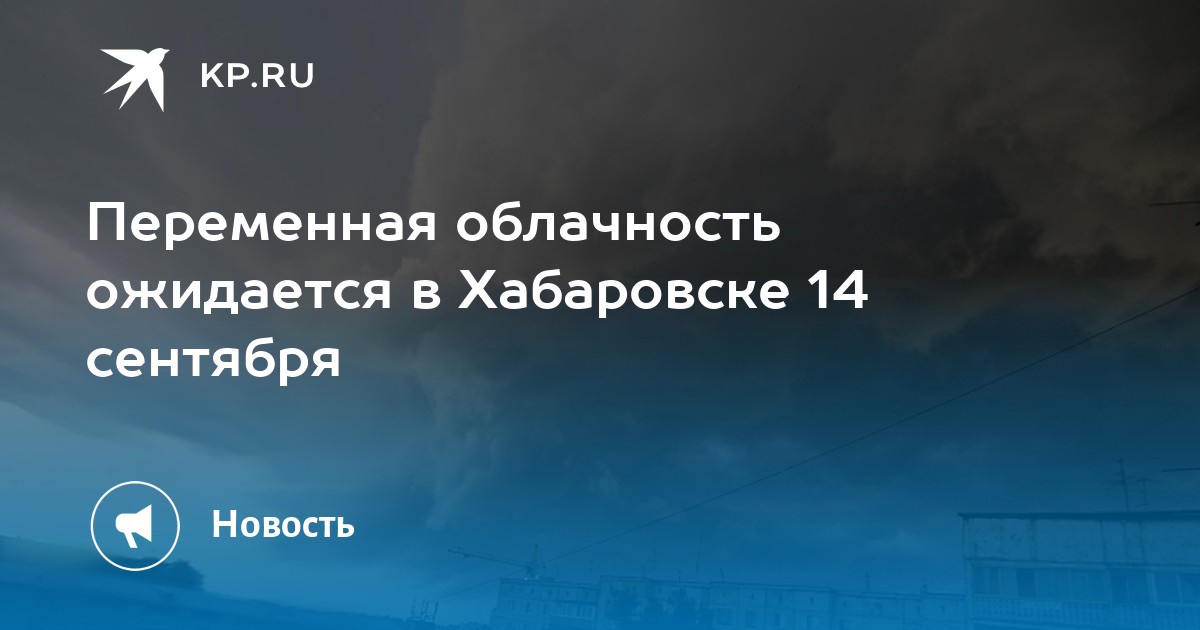 KP.RU

Переменная облачность ожидается в Хабаровске 14 сентября

Новость